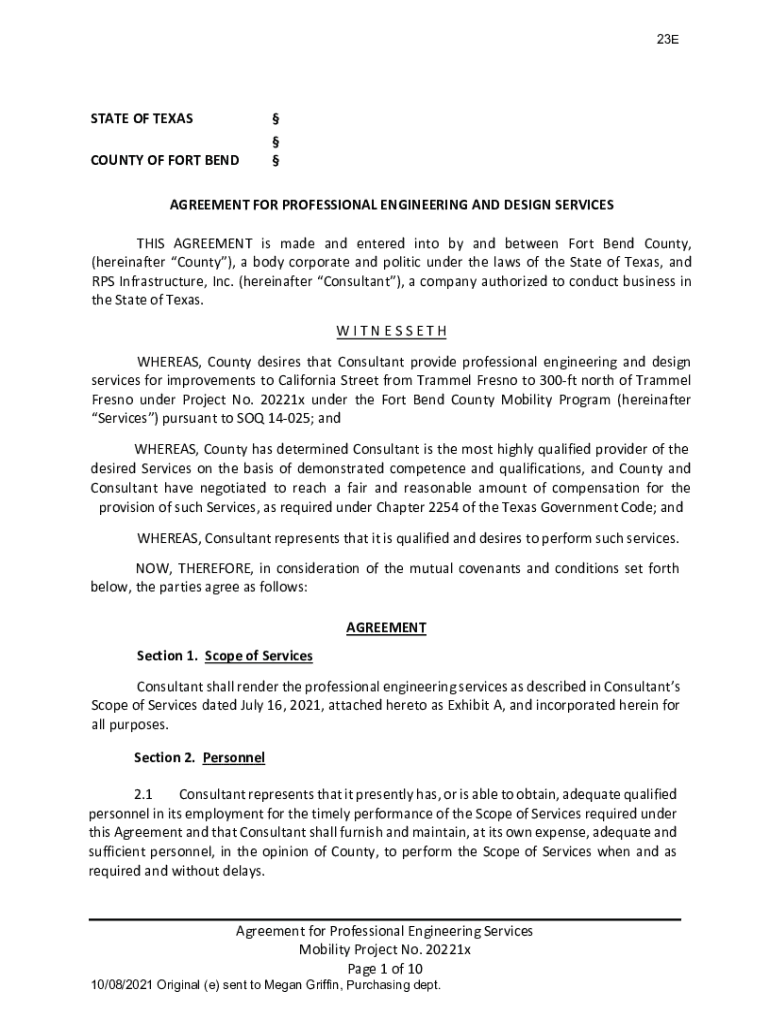 23E

STATE OF TEXAS §
§
COUNTY OF FORT BEND §

AGREEMENT FOR PROFESSIONAL ENGINEERING AND DESIGN SERVICES

THIS AGREEMENT is made and entered into by and between Fort Bend County, (hereinafter "County"), a body corporate and politic under the laws of the State of Texas, and RPS Infrastructure, Inc. (hereinafter "Consultant"), a company authorized to conduct business in the State of Texas.

W I T N E S S E T H

WHEREAS, County desires that Consultant provide professional engineering and design services for improvements to California Street from Trammel Fresno to 300-ft north of Trammel Fresno under Project No. 20221x under the Fort Bend County Mobility Program (hereinafter "Services") pursuant to SOQ 14-025; and

WHEREAS, County has determined Consultant is the most highly qualified provider of the desired Services on the basis of demonstrated competence and qualifications, and County and Consultant have negotiated to reach a fair and reasonable amount of compensation for the provision of such Services, as required under Chapter 2254 of the Texas Government Code; and

WHEREAS, Consultant represents that it is qualified and desires to perform such services.

NOW, THEREFORE, in consideration of the mutual covenants and conditions set forth below, the parties agree as follows:

AGREEMENT

Section 1. Scope of Services

Consultant shall render the professional engineering services as described in Consultant's Scope of Services dated July 16, 2021, attached hereto as Exhibit A, and incorporated herein for all purposes.

Section 2. Personnel

2.1 Consultant represents that it presently has, or is able to obtain, adequate qualified personnel in its employment for the timely performance of the Scope of Services required under this Agreement and that Consultant shall furnish and maintain, at its own expense, adequate and sufficient personnel, in the opinion of County, to perform the Scope of Services when and as required and without delays.

Agreement for Professional Engineering Services
Mobility Project No. 20221x
Page 1 of 10
10/08/2021 Original (e) sent to Megan Griffin, Purchasing dept.